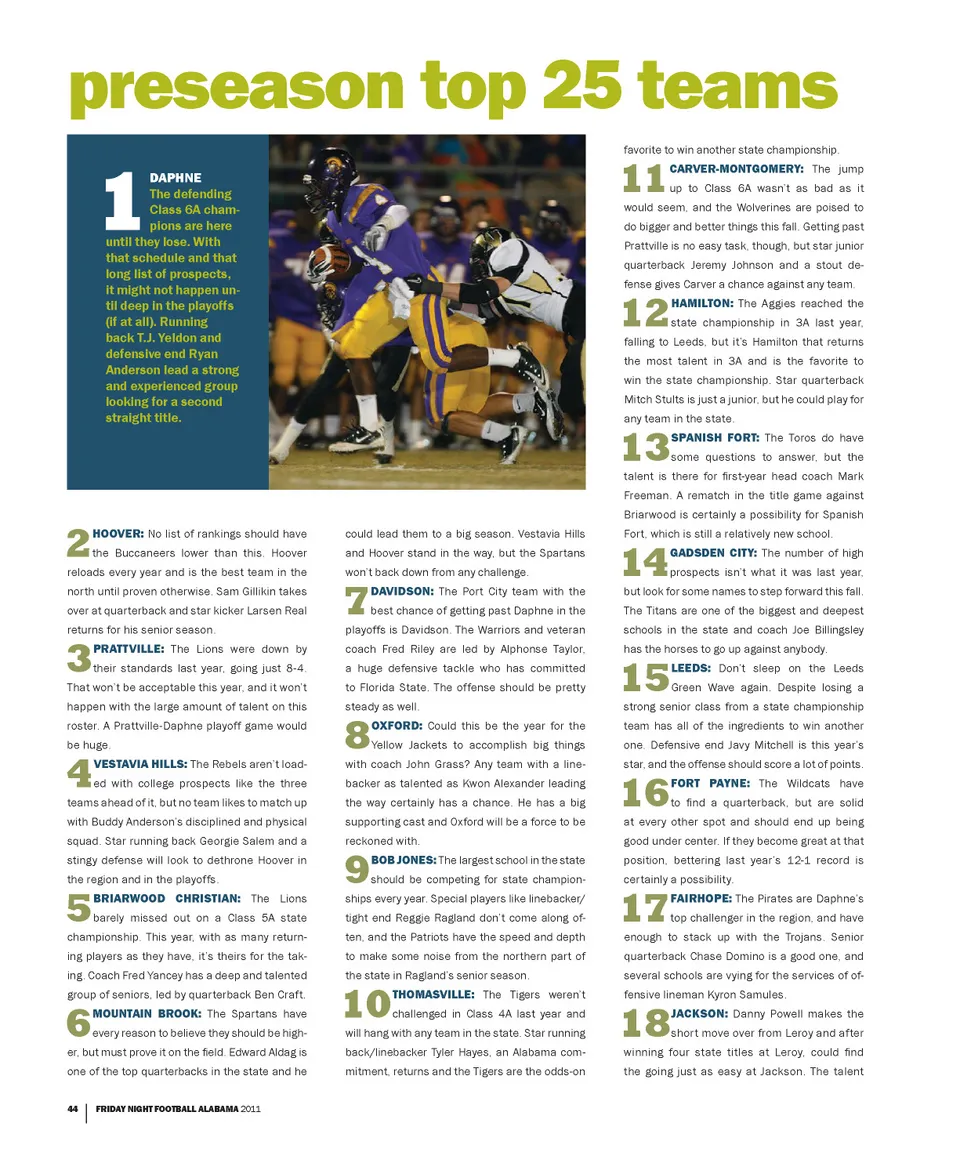 preseason top 25 teams

1 DAPHNE The defending Class 6A champions are here until they lose. With that schedule and that long list of prospects, it might not happen until deep in the playoffs (if at all). Running back T.J. Yeldon and defensive end Ryan Anderson lead a strong and experienced group looking for a second straight title.

2 HOOVER: No list of rankings should have the Buccaneers lower than this. Hoover reloads every year and is the best team in the north until proven otherwise. Sam Gillikin takes over at quarterback and star kicker Larsen Real returns for his senior season.

3 PRATTVILLE: The Lions were down by their standards last year, going just 8-4. That won't be acceptable this year, and it won't happen with the large amount of talent on this roster. A Prattville-Daphne playoff game would be huge.

4 VESTAVIA HILLS: The Rebels aren't loaded with college prospects like the three teams ahead of it, but no team likes to match up with Buddy Anderson's disciplined and physical squad. Star running back Georgie Salem and a stingy defense will look to dethrone Hoover in the region and in the playoffs.

5 BRIARWOOD CHRISTIAN: The Lions barely missed out on a Class 5A state championship. This year, with as many returning players as they have, it's theirs for the taking. Coach Fred Yancey has a deep and talented group of seniors, led by quarterback Ben Craft.

6 MOUNTAIN BROOK: The Spartans have every reason to believe they should be higher, but must prove it on the field. Edward Aldag is one of the top quarterbacks in the state and he could lead them to a big season. Vestavia Hills and Hoover stand in the way, but the Spartans won't back down from any challenge.

7 DAVIDSON: The Port City team with the best chance of getting past Daphne in the playoffs is Davidson. The Warriors and veteran coach Fred Riley are led by Alphonse Taylor, a huge defensive tackle who has committed to Florida State. The offense should be pretty steady as well.

8 OXFORD: Could this be the year for the Yellow Jackets to accomplish big things with coach John Grass? Any team with a linebacker as talented as Kwon Alexander leading the way certainly has a chance. He has a big supporting cast and Oxford will be a force to be reckoned with.

9 BOB JONES: The largest school in the state should be competing for state championships every year. Special players like linebacker/tight end Reggie Ragland don't come along often, and the Patriots have the speed and depth to make some noise from the northern part of the state in Ragland's senior season.

10 THOMASVILLE: The Tigers weren't challenged in Class 4A last year and will hang with any team in the state. Star running back/linebacker Tyler Hayes, an Alabama commitment, returns and the Tigers are the odds-on favorite to win another state championship.

11 CARVER-MONTGOMERY: The jump up to Class 6A wasn't as bad as it would seem, and the Wolverines are poised to do bigger and better things this fall. Getting past Prattville is no easy task, though, but star junior quarterback Jeremy Johnson and a stout defense gives Carver a chance against any team.

12 HAMILTON: The Aggies reached the state championship in 3A last year, falling to Leeds, but it's Hamilton that returns the most talent in 3A and is the favorite to win the state championship. Star quarterback Mitch Stults is just a junior, but he could play for any team in the state.

13 SPANISH FORT: The Toros do have some questions to answer, but the talent is there for first-year head coach Mark Freeman. A rematch in the title game against Briarwood is certainly a possibility for Spanish Fort, which is still a relatively new school.

14 GADSDEN CITY: The number of high prospects isn't what it was last year, but look for some names to step forward this fall. The Titans are one of the biggest and deepest schools in the state and coach Joe Billingsley has the horses to go up against anybody.

15 LEEDS: Don't sleep on the Leeds Green Wave again. Despite losing a strong senior class from a state championship team has all of the ingredients to win another one. Defensive end Javy Mitchell is this year's star, and the offense should score a lot of points.

16 FORT PAYNE: The Wildcats have to find a quarterback, but are solid at every other spot and should end up being good under center. If they become great at that position, bettering last year's 12-1 record is certainly a possibility.

17 FAIRHOPE: The Pirates are Daphne's top challenger in the region, and have enough to stack up with the Trojans. Senior quarterback Chase Domino is a good one, and several schools are vying for the services of offensive lineman Kyron Samules.

18 JACKSON: Danny Powell makes the short move over from Leroy and after winning four state titles at Leroy, could find the going just as easy at Jackson. The talent

44 | FRIDAY NIGHT FOOTBALL ALABAMA 2011